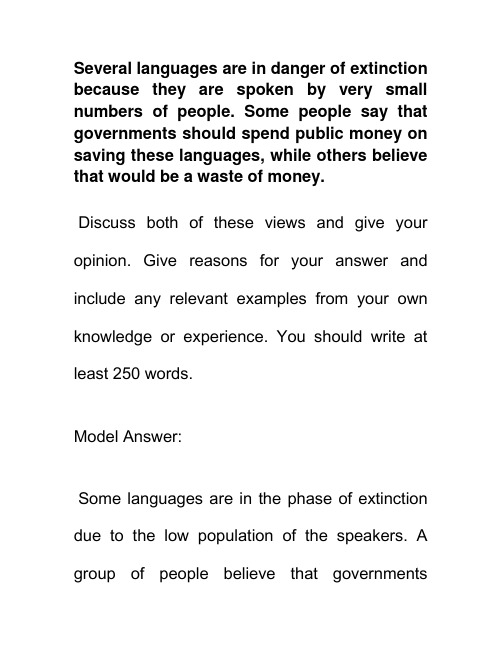 Several languages are in danger of extinction because they are spoken by very small numbers of people. Some people say that governments should spend public money on saving these languages, while others believe that would be a waste of money.

Discuss both of these views and give your opinion. Give reasons for your answer and include any relevant examples from your own knowledge or experience. You should write at least 250 words.

Model Answer:

Some languages are in the phase of extinction due to the low population of the speakers. A group of people believe that governments